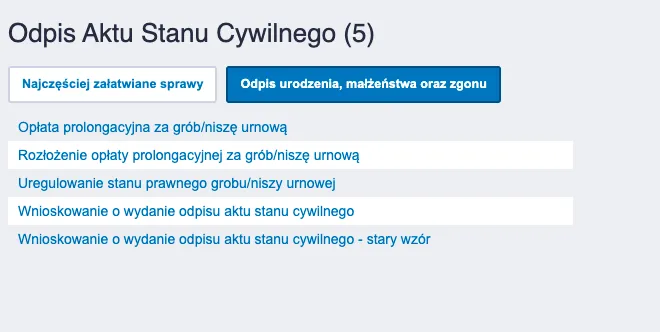 Odpis Aktu Stanu Cywilnego (5)

Najczęściej załatwiane sprawy

Odpis urodzenia, małżeństwa oraz zgonu

Opłata prolongacyjna za grób/niszę urnową

Rozłożenie opłaty prolongacyjnej za grób/niszę urnową

Uregulowanie stanu prawnego grobu/niszy urnowej

Wnioskowanie o wydanie odpisu aktu stanu cywilnego

Wnioskowanie o wydanie odpisu aktu stanu cywilnego - stary wzór